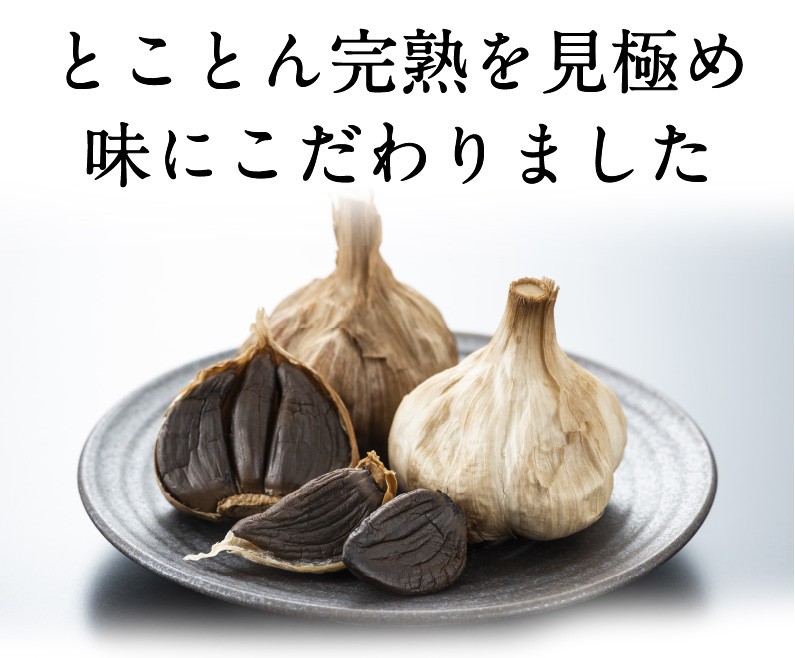 とことん完熟を見極め
味にこだわりました